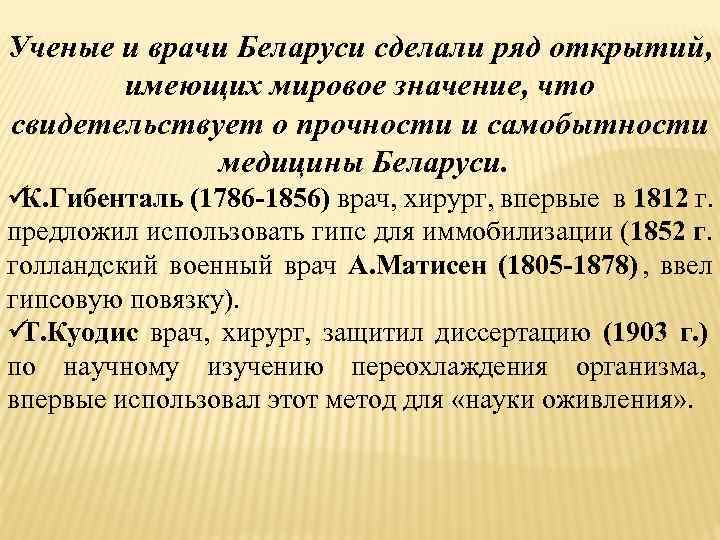 Ученые и врачи Беларуси сделали ряд открытий, имеющих мировое значение, что свидетельствует о прочности и самобытности медицины Беларуси.

✓К.Гибенталь (1786-1856) врач, хирург, впервые в 1812 г. предложил использовать гипс для иммобилизации (1852 г. голландский военный врач А.Матисен (1805-1878), ввел гипсовую повязку).

✓Т.Куодис врач, хирург, защитил диссертацию (1903 г.) по научному изучению переохлаждения организма, впервые использовал этот метод для «науки оживления».